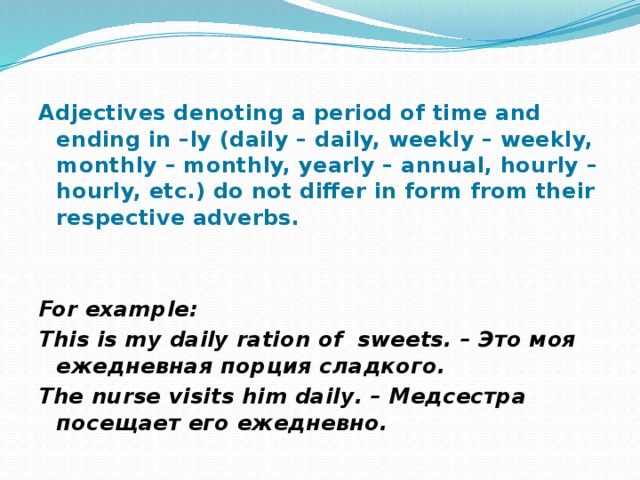 Adjectives denoting a period of time and ending in –ly (daily – daily, weekly – weekly, monthly – monthly, yearly – annual, hourly – hourly, etc.) do not differ in form from their respective adverbs.

For example:

This is my daily ration of sweets. – Это моя ежедневная порция сладкого.

The nurse visits him daily. – Медсестра посещает его ежедневно.